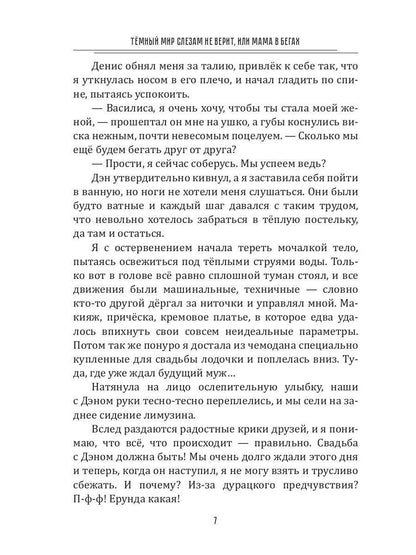 ТЁМНЫЙ МИР СЛЕЗАМ НЕ ВЕРИТ, ИЛИ МАМА В БЕГАХ

Денис обнял меня за талию, привлёк к себе так, что я уткнулась носом в его плечо, и начал гладить по спине, пытаясь успокоить.

— Василиса, я очень хочу, чтобы ты стала моей женой, — прошептал он мне на ушко, а губы коснулись виска нежным, почти невесомым поцелуем. — Сколько мы ещё будем бегать друг от друга?

— Прости, я сейчас соберусь. Мы успеем ведь?

Дэн утвердительно кивнул, а я заставила себя пойти в ванную, но ноги не хотели меня слушаться. Они были будто ватные и каждый шаг давался с таким трудом, что невольно хотелось забраться в тёплую постельку, да там и остаться.

Я с остервенением начала тереть мочалкой тело, пытаясь освежиться под тёплыми струями воды. Только вот в голове всё равно сплошной туман стоял, и все движения были машинальные, техничные — словно кто-то другой дёргал за ниточки и управлял мной. Макияж, причёска, кремовое платье, в которое едва удалось впихнуть свои совсем неидеальные параметры. Потом так же понуро я достала из чемодана специально купленные для свадьбы лодочки и поплелась вниз. Туда, где уже ждал будущий муж…

Натянула на лицо ослепительную улыбку, наши с Дэном руки тесно-тесно переплелись, и мы сели на заднее сидение лимузина.

Вслед раздаются радостные крики друзей, и я понимаю, что всё, что происходит — правильно. Свадьба с Дэном должна быть! Мы очень долго ждали этого дня и теперь, когда он наступил, я не могу взять и трусливо сбежать. И почему? Из-за дурацкого предчувствия? П-ф-ф! Ерунда какая!

7